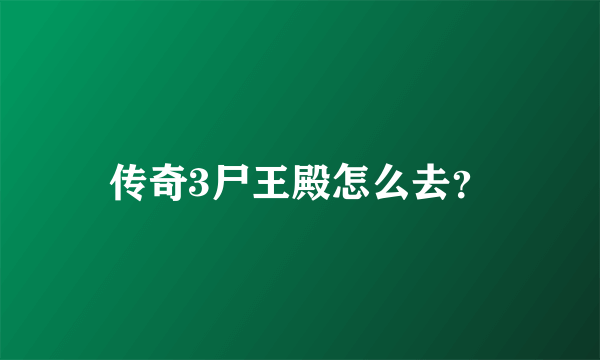 传奇3尸王殿怎么去?